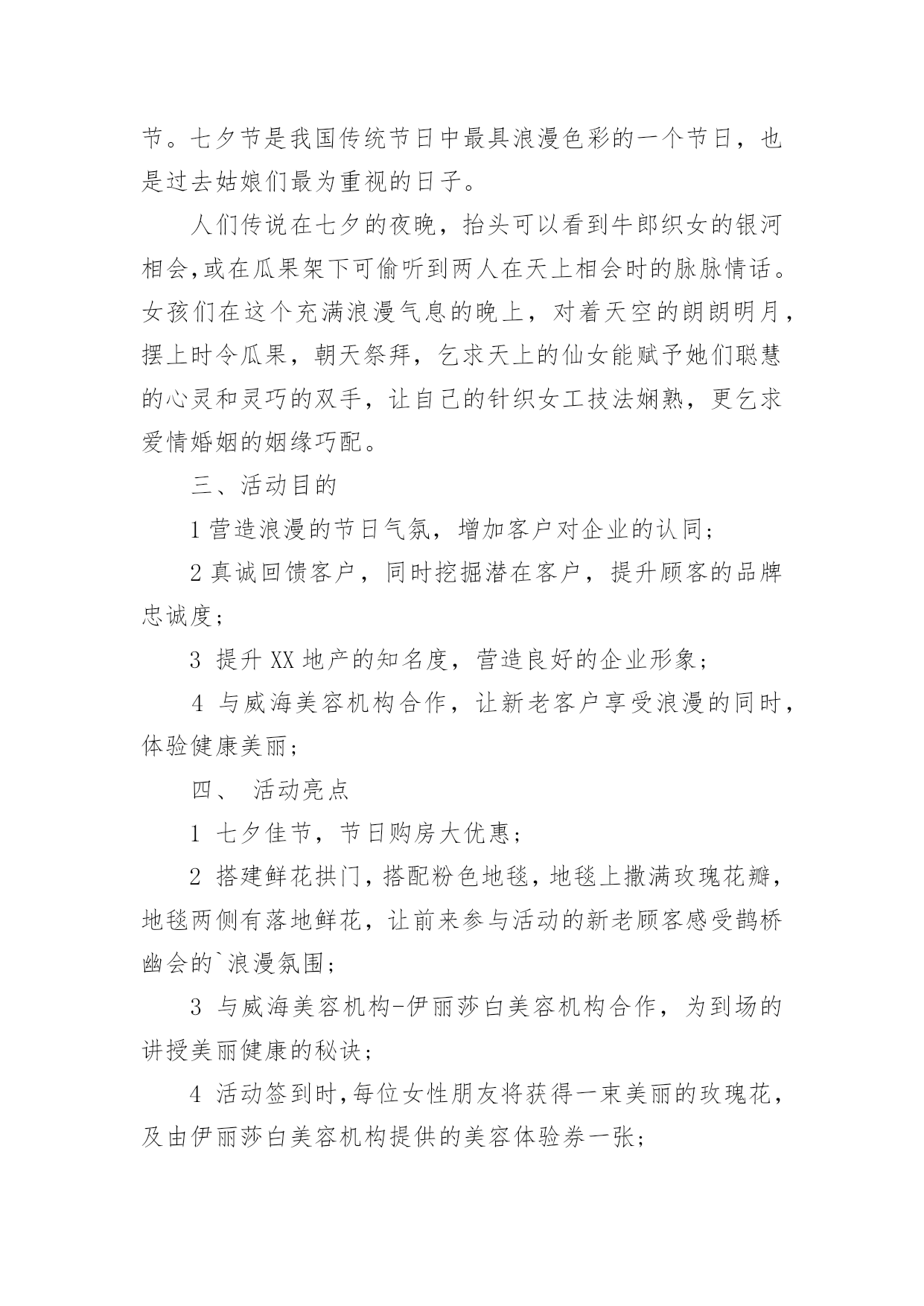 节。七夕节是我国传统节日中最具浪漫色彩的一个节日，也是过去姑娘们最为重视的日子。

人们传说在七夕的夜晚，抬头可以看到牛郎织女的银河相会,或在瓜果架下可偷听到两人在天上相会时的脉脉情话。女孩们在这个充满浪漫气息的晚上，对着天空的朗朗明月，摆上时令瓜果，朝天祭拜，乞求天上的仙女能赋予她们聪慧的心灵和灵巧的双手，让自己的针织女工技法娴熟，更乞求爱情婚姻的姻缘巧配。

三、活动目的

1 营造浪漫的节日气氛，增加客户对企业的认同；

2 真诚回馈客户，同时挖掘潜在客户，提升顾客的品牌忠诚度；

3 提升 XX 地产的知名度，营造良好的企业形象；

4 与威海美容机构合作，让新老客户享受浪漫的同时，体验健康美丽；

四、 活动亮点

1 七夕佳节，节日购房大优惠；

2 搭建鲜花拱门，搭配粉色地毯，地毯上撒满玫瑰花瓣，地毯两侧有落地鲜花，让前来参与活动的新老顾客感受鹊桥幽会的`浪漫氛围；

3 与威海美容机构-伊丽莎白美容机构合作，为到场的讲授美丽健康的秘诀；

4 活动签到时，每位女性朋友将获得一束美丽的玫瑰花，及由伊丽莎白美容机构提供的美容体验券一张；